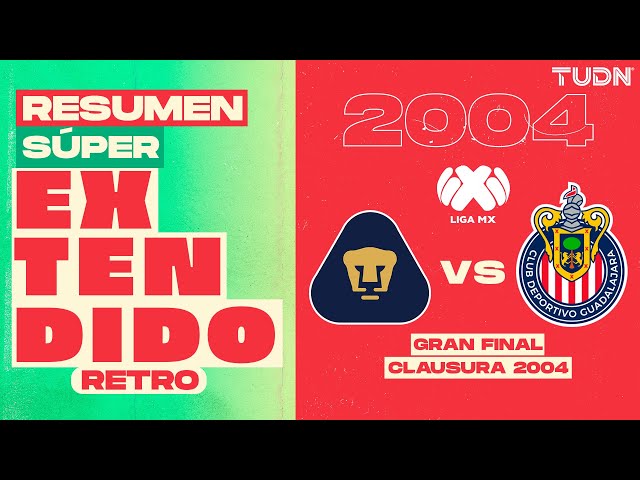 RESUMEN
SÚPER
EX
TEN
DIDO
RETRO

TUDN
2004
LIGA MX
VS
CLUB DEPORTIVO GUADALAJARA
GRAN FINAL
CLAUSURA 2004